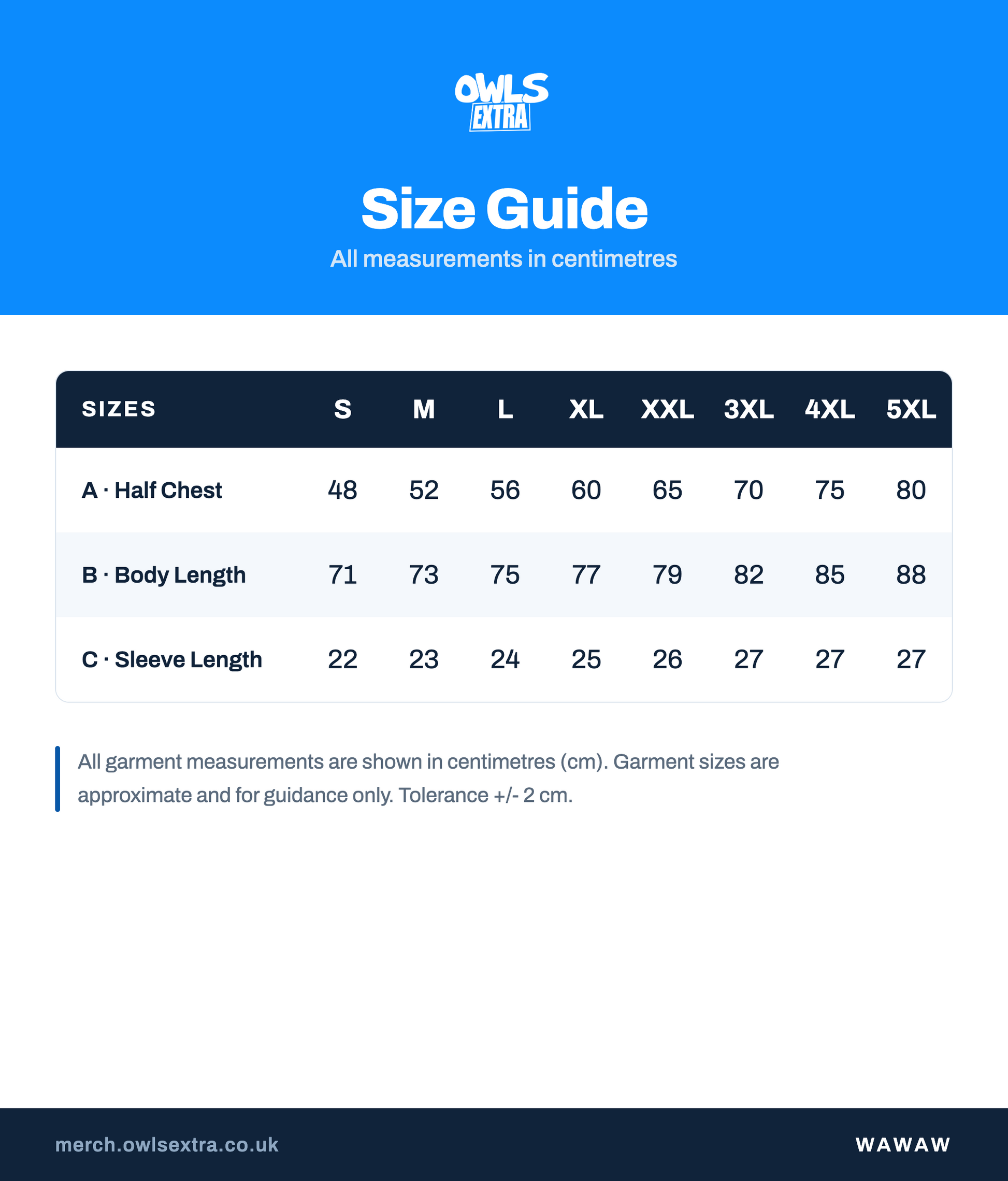 OWLS EXTRA

Size Guide

All measurements in centimetres

| SIZES | S | M | L | XL | XXL | 3XL | 4XL | 5XL |
|---|---|---|---|---|---|---|---|---|
| A · Half Chest | 48 | 52 | 56 | 60 | 65 | 70 | 75 | 80 |
| B · Body Length | 71 | 73 | 75 | 77 | 79 | 82 | 85 | 88 |
| C · Sleeve Length | 22 | 23 | 24 | 25 | 26 | 27 | 27 | 27 |

All garment measurements are shown in centimetres (cm). Garment sizes are approximate and for guidance only. Tolerance +/- 2 cm.

merch.owlsextra.co.uk

WAWAW